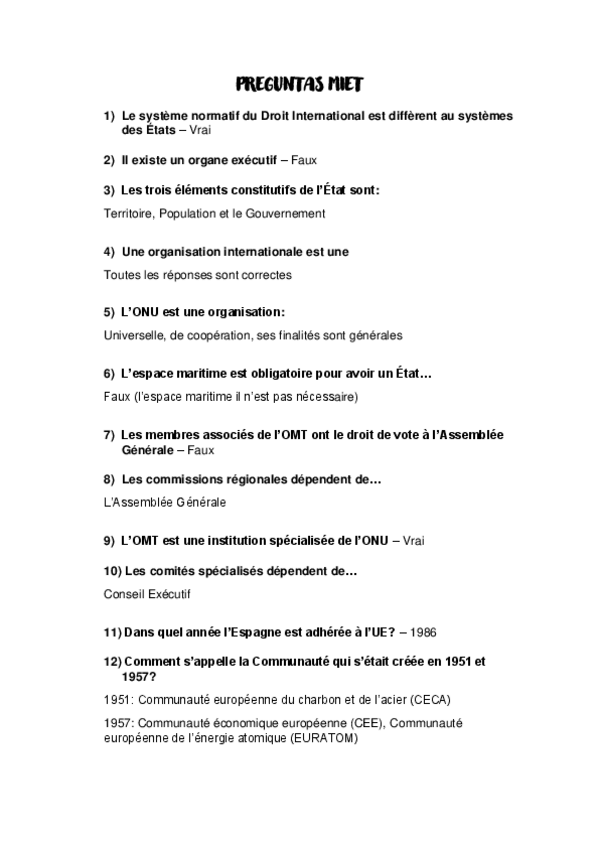 PREGUNTAS MIET

1) Le système normatif du Droit International est diffèrent au systèmes des États – Vrai

2) Il existe un organe exécutif – Faux

3) Les trois éléments constitutifs de l'État sont:

Territoire, Population et le Gouvernement

4) Une organisation internationale est une

Toutes les réponses sont correctes

5) L'ONU est une organisation:

Universelle, de coopération, ses finalités sont générales

6) L'espace maritime est obligatoire pour avoir un État…

Faux (l'espace maritime il n'est pas nécessaire)

7) Les membres associés de l'OMT ont le droit de vote à l'Assemblée Générale – Faux

8) Les commissions régionales dépendent de…

L'Assemblée Générale

9) L'OMT est une institution spécialisée de l'ONU – Vrai

10) Les comités spécialisés dépendent de…

Conseil Exécutif

11) Dans quel année l'Espagne est adhérée à l'UE? – 1986

12) Comment s'appelle la Communauté qui s'était créée en 1951 et 1957?

1951: Communauté européenne du charbon et de l'acier (CECA)

1957: Communauté économique européenne (CEE), Communauté européenne de l'énergie atomique (EURATOM)